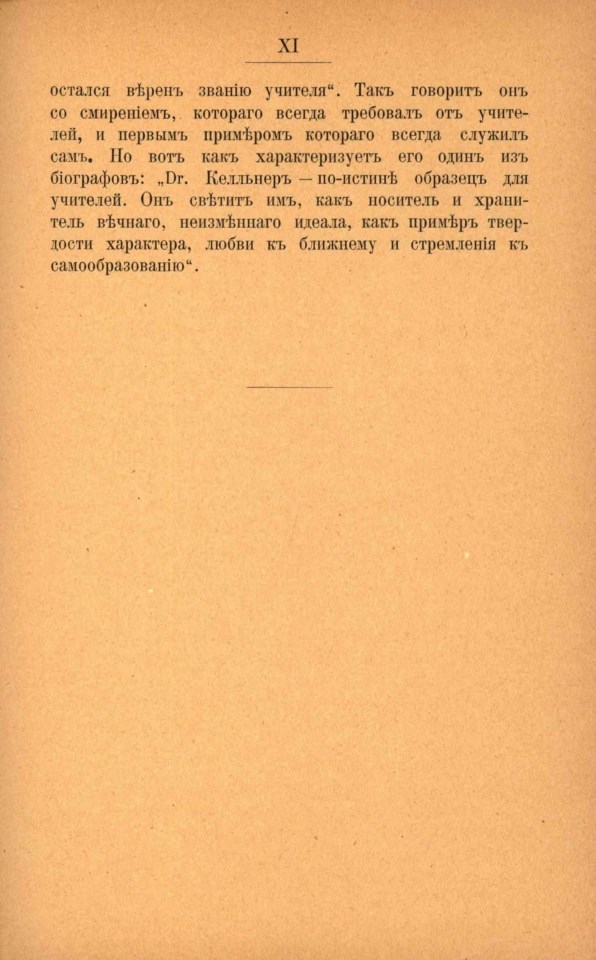 XI

остался вѣренъ званію учителя“. Такъ говоритъ онъ со смиреніемъ, котораго всегда требовалъ отъ учителей, и первымъ примѣромъ котораго всегда служилъ самъ. Но вотъ какъ характеризуетъ его одинъ изъ біографовъ: „Dr. Келльнеръ — по-истинѣ образецъ для учителей. Онъ свѣтитъ имъ, какъ носитель и хранитель вѣчнаго, неизмѣннаго идеала, какъ примѣръ твердости характера, любви къ ближнему и стремленія къ самообразованію“.